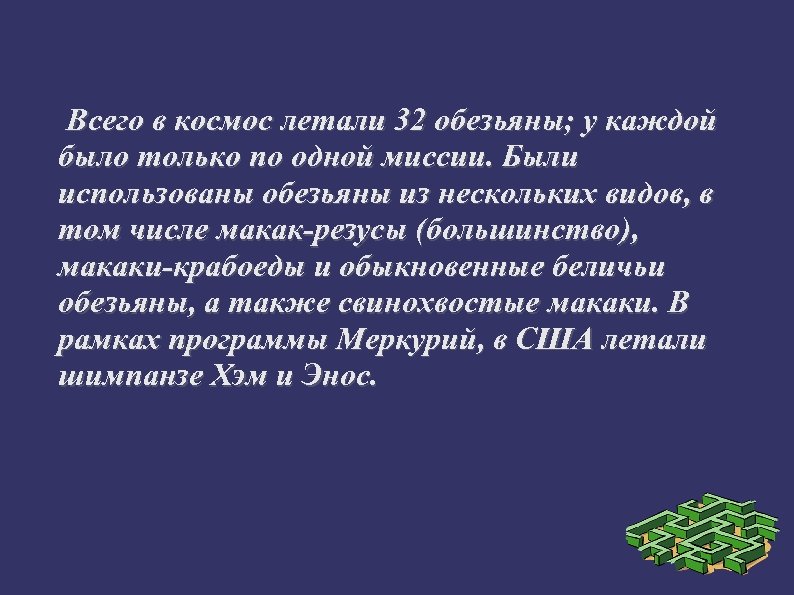 Всего в космос летали 32 обезьяны; у каждой было только по одной миссии. Были использованы обезьяны из нескольких видов, в том числе макак-резусы (большинство), макаки-крабоеды и обыкновенные беличьи обезьяны, а также свинохвостые макаки. В рамках программы Меркурий, в США летали шимпанзе Хэм и Энос.